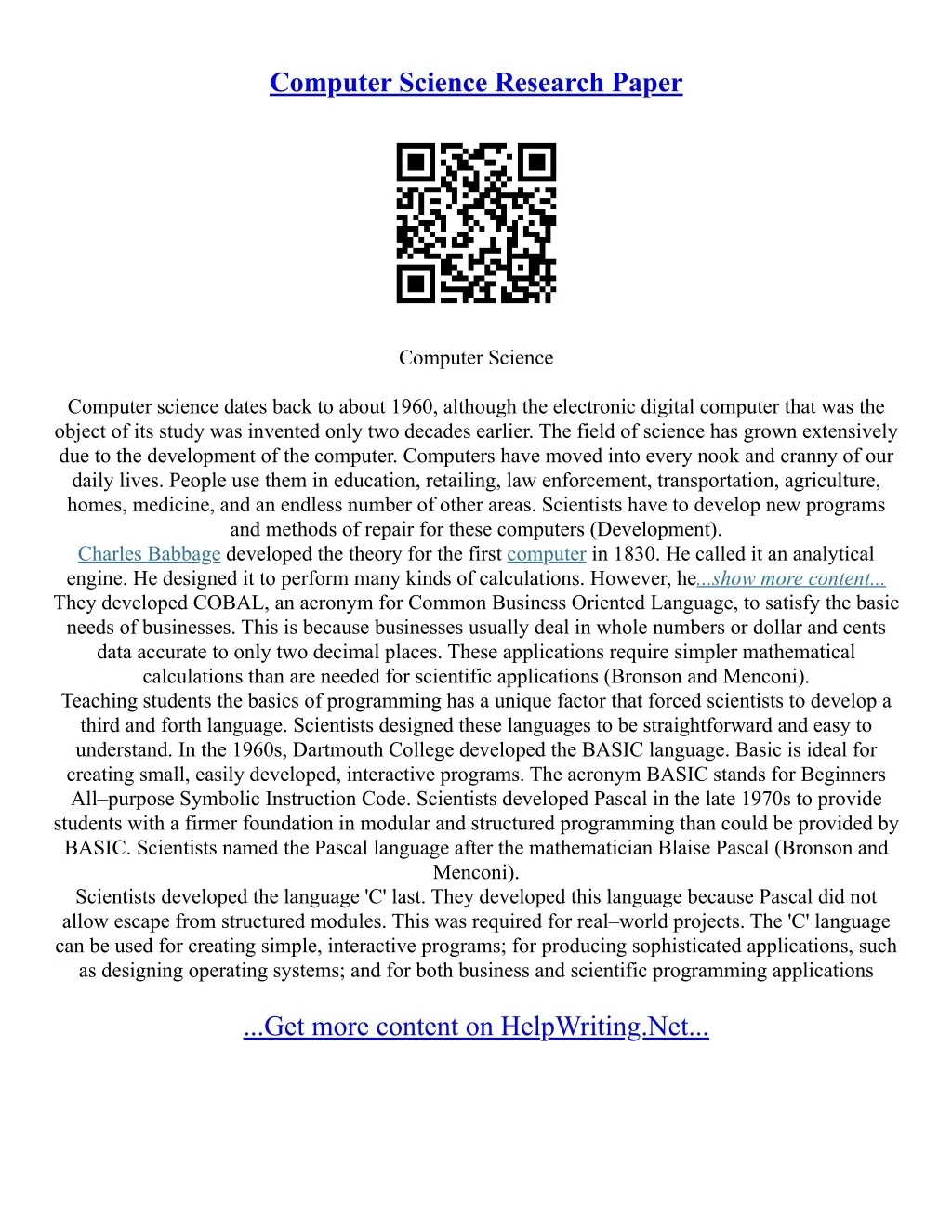 Computer Science Research Paper

Computer Science

Computer science dates back to about 1960, although the electronic digital computer that was the object of its study was invented only two decades earlier. The field of science has grown extensively due to the development of the computer. Computers have moved into every nook and cranny of our daily lives. People use them in education, retailing, law enforcement, transportation, agriculture, homes, medicine, and an endless number of other areas. Scientists have to develop new programs and methods of repair for these computers (Development).
Charles Babbage developed the theory for the first computer in 1830. He called it an analytical engine. He designed it to perform many kinds of calculations. However, he...show more content...
They developed COBAL, an acronym for Common Business Oriented Language, to satisfy the basic needs of businesses. This is because businesses usually deal in whole numbers or dollar and cents data accurate to only two decimal places. These applications require simpler mathematical calculations than are needed for scientific applications (Bronson and Menconi).
Teaching students the basics of programming has a unique factor that forced scientists to develop a third and forth language. Scientists designed these languages to be straightforward and easy to understand. In the 1960s, Dartmouth College developed the BASIC language. Basic is ideal for creating small, easily developed, interactive programs. The acronym BASIC stands for Beginners All–purpose Symbolic Instruction Code. Scientists developed Pascal in the late 1970s to provide students with a firmer foundation in modular and structured programming than could be provided by BASIC. Scientists named the Pascal language after the mathematician Blaise Pascal (Bronson and Menconi).
Scientists developed the language 'C' last. They developed this language because Pascal did not allow escape from structured modules. This was required for real–world projects. The 'C' language can be used for creating simple, interactive programs; for producing sophisticated applications, such as designing operating systems; and for both business and scientific programming applications

...Get more content on HelpWriting.Net...